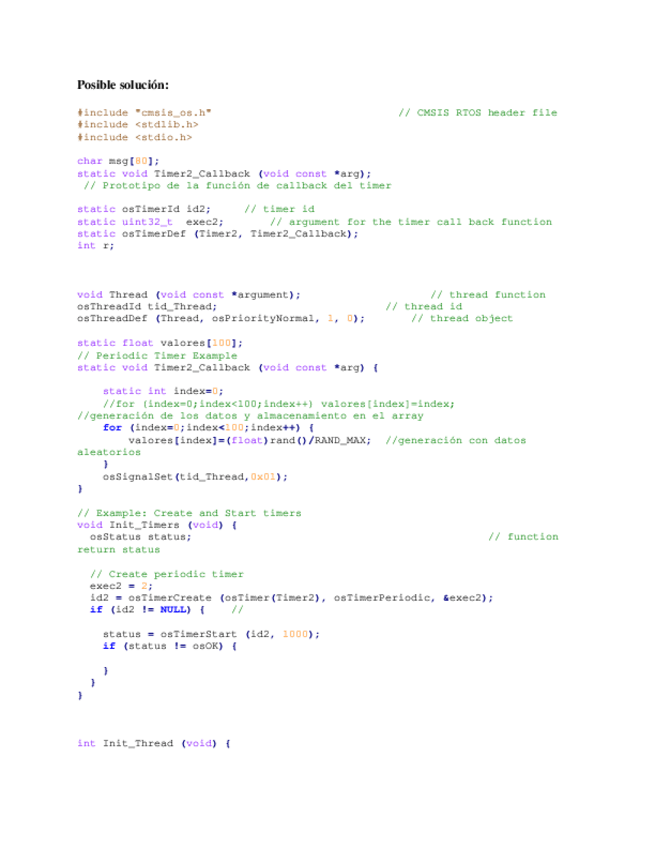 Posible solución:

#include "cmsis_os.h"                                  // CMSIS RTOS header file
#include <stdlib.h>
#include <stdio.h>

char msg[80];
static void Timer2_Callback (void const *arg);
 // Prototipo de la función de callback del timer

static osTimerId id2;     // timer id
static uint32_t  exec2;       // argument for the timer call back function
static osTimerDef (Timer2, Timer2_Callback);
int r;

void Thread (void const *argument);                    // thread function
osThreadId tid_Thread;                            // thread id
osThreadDef (Thread, osPriorityNormal, 1, 0);        // thread object

static float valores[100];
// Periodic Timer Example
static void Timer2_Callback (void const *arg) {

    static int index=0;
    //for (index=0;index<100;index++) valores[index]=index;
//generación de los datos y almacenamiento en el array
    for (index=0;index<100;index++) {
        valores[index]=(float)rand()/RAND_MAX;  //generación con datos
aleatorios
    }
    osSignalSet(tid_Thread,0x01);
}

// Example: Create and Start timers
void Init_Timers (void) {
  osStatus status;                                            // function
return status

  // Create periodic timer
  exec2 = 2;
  id2 = osTimerCreate (osTimer(Timer2), osTimerPeriodic, &exec2);
  if (id2 != NULL) {    //

    status = osTimerStart (id2, 1000);
    if (status != osOK) {

    }
  }
}

int Init_Thread (void) {